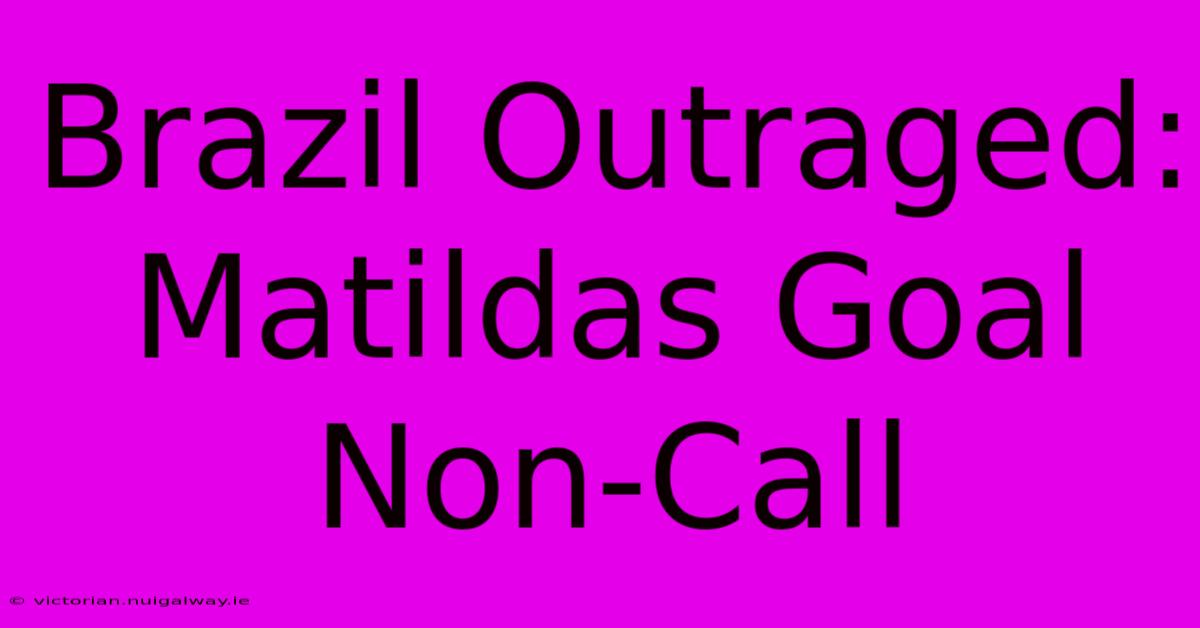 Brazil Outraged: Matildas Goal Non-Call

© victorian.nuigalway.ie